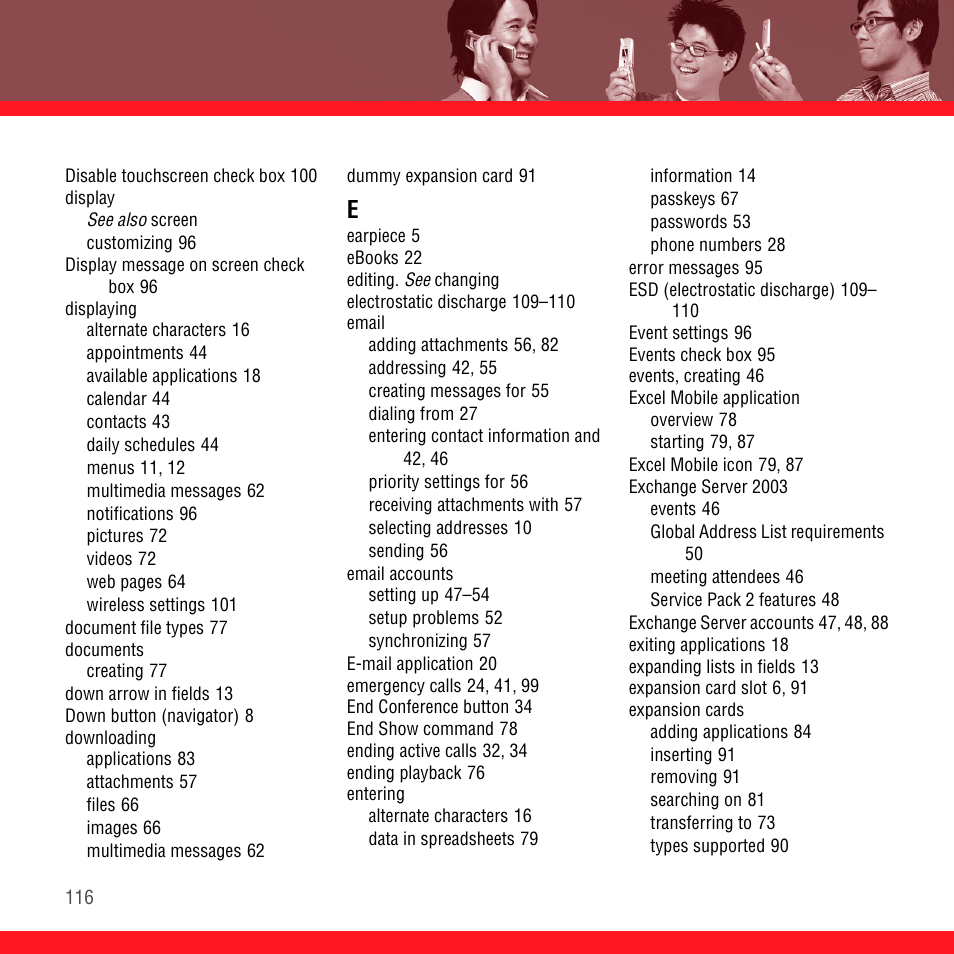 Disable touchscreen check box 100
display
See also screen
customizing 96
Display message on screen check box 96
displaying
alternate characters 16
appointments 44
available applications 18
calendar 44
contacts 43
daily schedules 44
menus 11, 12
multimedia messages 62
notifications 96
pictures 72
videos 72
web pages 64
wireless settings 101
document file types 77
documents
creating 77
down arrow in fields 13
Down button (navigator) 8
downloading
applications 83
attachments 57
files 66
images 66
multimedia messages 62

dummy expansion card 91

E

earpiece 5
eBooks 22
editing. See changing
electrostatic discharge 109–110
email
adding attachments 56, 82
addressing 42, 55
creating messages for 55
dialing from 27
entering contact information and 42, 46
priority settings for 56
receiving attachments with 57
selecting addresses 10
sending 56
email accounts
setting up 47–54
setup problems 52
synchronizing 57
E-mail application 20
emergency calls 24, 41, 99
End Conference button 34
End Show command 78
ending active calls 32, 34
ending playback 76
entering
alternate characters 16
data in spreadsheets 79

information 14
passkeys 67
passwords 53
phone numbers 28
error messages 95
ESD (electrostatic discharge) 109–110
Event settings 96
Events check box 95
events, creating 46
Excel Mobile application
overview 78
starting 79, 87
Excel Mobile icon 79, 87
Exchange Server 2003
events 46
Global Address List requirements 50
meeting attendees 46
Service Pack 2 features 48
Exchange Server accounts 47, 48, 88
exiting applications 18
expanding lists in fields 13
expansion card slot 6, 91
expansion cards
adding applications 84
inserting 91
removing 91
searching on 81
transferring to 73
types supported 90

116